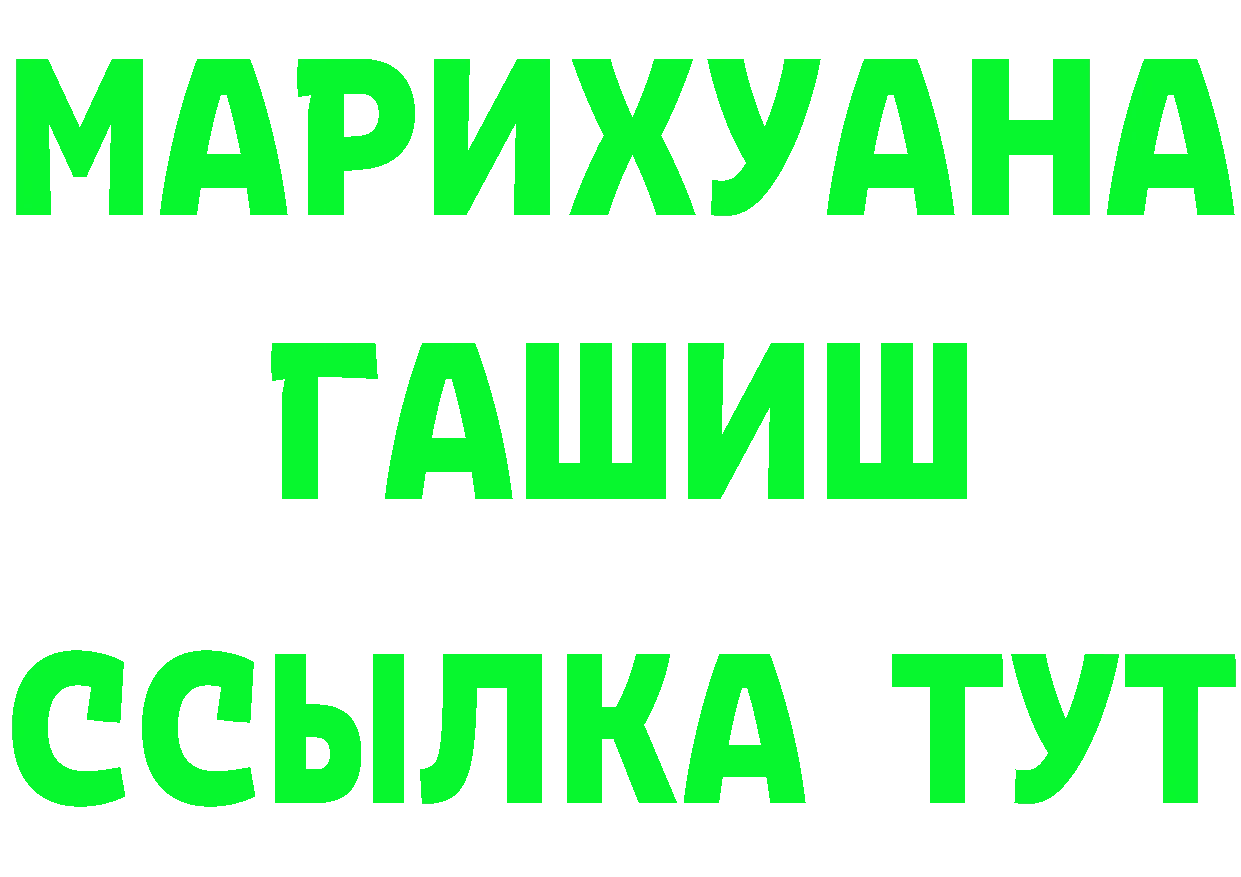 МАРИХУАНА
ГАШИШ
ССЫЛКА ТУТ